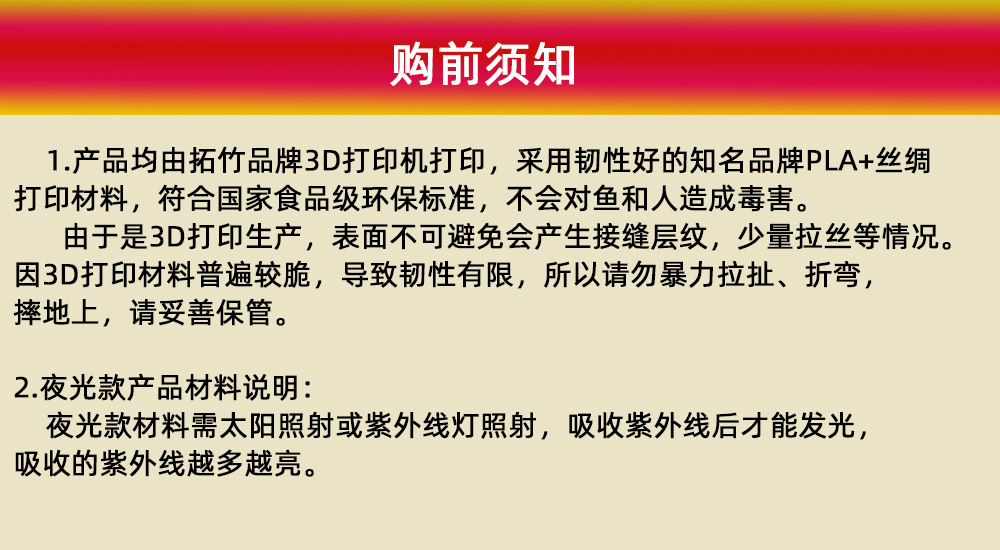 购前须知

1.产品均由拓竹品牌3D打印机打印，采用韧性好的知名品牌PLA+丝绸打印材料，符合国家食品级环保标准，不会对鱼和人造成毒害。

由于是3D打印生产，表面不可避免会产生接缝层纹，少量拉丝等情况。因3D打印材料普遍较脆，导致韧性有限，所以请勿暴力拉扯、折弯，摔地上，请妥善保管。

2.夜光款产品材料说明：

夜光款材料需太阳照射或紫外线灯照射，吸收紫外线后才能发光，吸收的紫外线越多越亮。